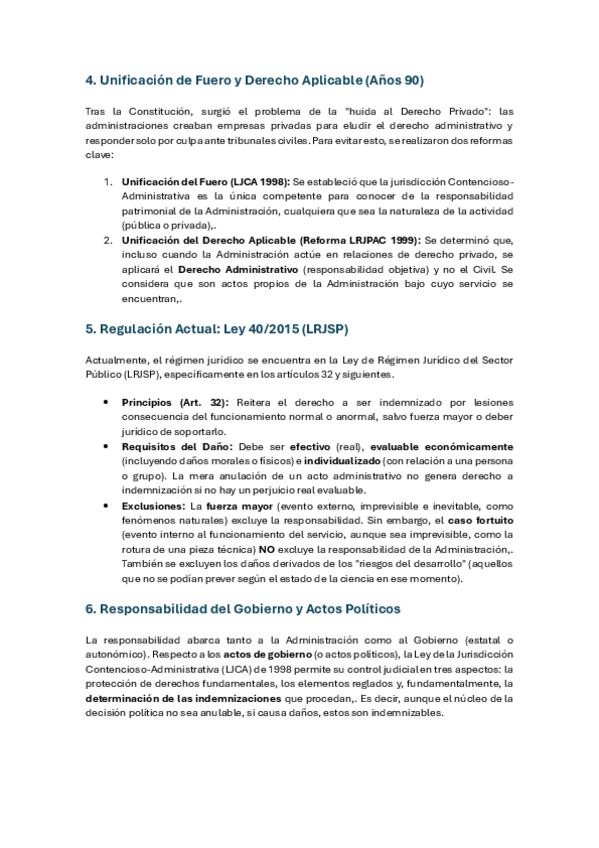 4. Unificación de Fuero y Derecho Aplicable (Años 90)

Tras la Constitución, surgió el problema de la "huida al Derecho Privado": las administraciones creaban empresas privadas para eludir el derecho administrativo y responder solo por culpa ante tribunales civiles. Para evitar esto, se realizaron dos reformas clave:

1. Unificación del Fuero (LJCA 1998): Se estableció que la jurisdicción Contencioso-Administrativa es la única competente para conocer de la responsabilidad patrimonial de la Administración, cualquiera que sea la naturaleza de la actividad (pública o privada),.
2. Unificación del Derecho Aplicable (Reforma LRJPAC 1999): Se determinó que, incluso cuando la Administración actúe en relaciones de derecho privado, se aplicará el Derecho Administrativo (responsabilidad objetiva) y no el Civil. Se considera que son actos propios de la Administración bajo cuyo servicio se encuentran,.

5. Regulación Actual: Ley 40/2015 (LRJSP)

Actualmente, el régimen jurídico se encuentra en la Ley de Régimen Jurídico del Sector Público (LRJSP), específicamente en los artículos 32 y siguientes.

• Principios (Art. 32): Reitera el derecho a ser indemnizado por lesiones consecuencia del funcionamiento normal o anormal, salvo fuerza mayor o deber jurídico de soportarlo.
• Requisitos del Daño: Debe ser efectivo (real), evaluable económicamente (incluyendo daños morales o físicos) e individualizado (con relación a una persona o grupo). La mera anulación de un acto administrativo no genera derecho a indemnización si no hay un perjuicio real evaluable.
• Exclusiones: La fuerza mayor (evento externo, imprevisible e inevitable, como fenómenos naturales) excluye la responsabilidad. Sin embargo, el caso fortuito (evento interno al funcionamiento del servicio, aunque sea imprevisible, como la rotura de una pieza técnica) NO excluye la responsabilidad de la Administración,. También se excluyen los daños derivados de los "riesgos del desarrollo" (aquellos que no se podían prever según el estado de la ciencia en ese momento).

6. Responsabilidad del Gobierno y Actos Políticos

La responsabilidad abarca tanto a la Administración como al Gobierno (estatal o autonómico). Respecto a los actos de gobierno (o actos políticos), la Ley de la Jurisdicción Contencioso-Administrativa (LJCA) de 1998 permite su control judicial en tres aspectos: la protección de derechos fundamentales, los elementos reglados y, fundamentalmente, la determinación de las indemnizaciones que procedan,. Es decir, aunque el núcleo de la decisión política no sea anulable, si causa daños, estos son indemnizables.